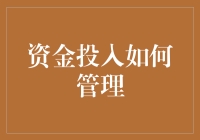 资金投入如何管理